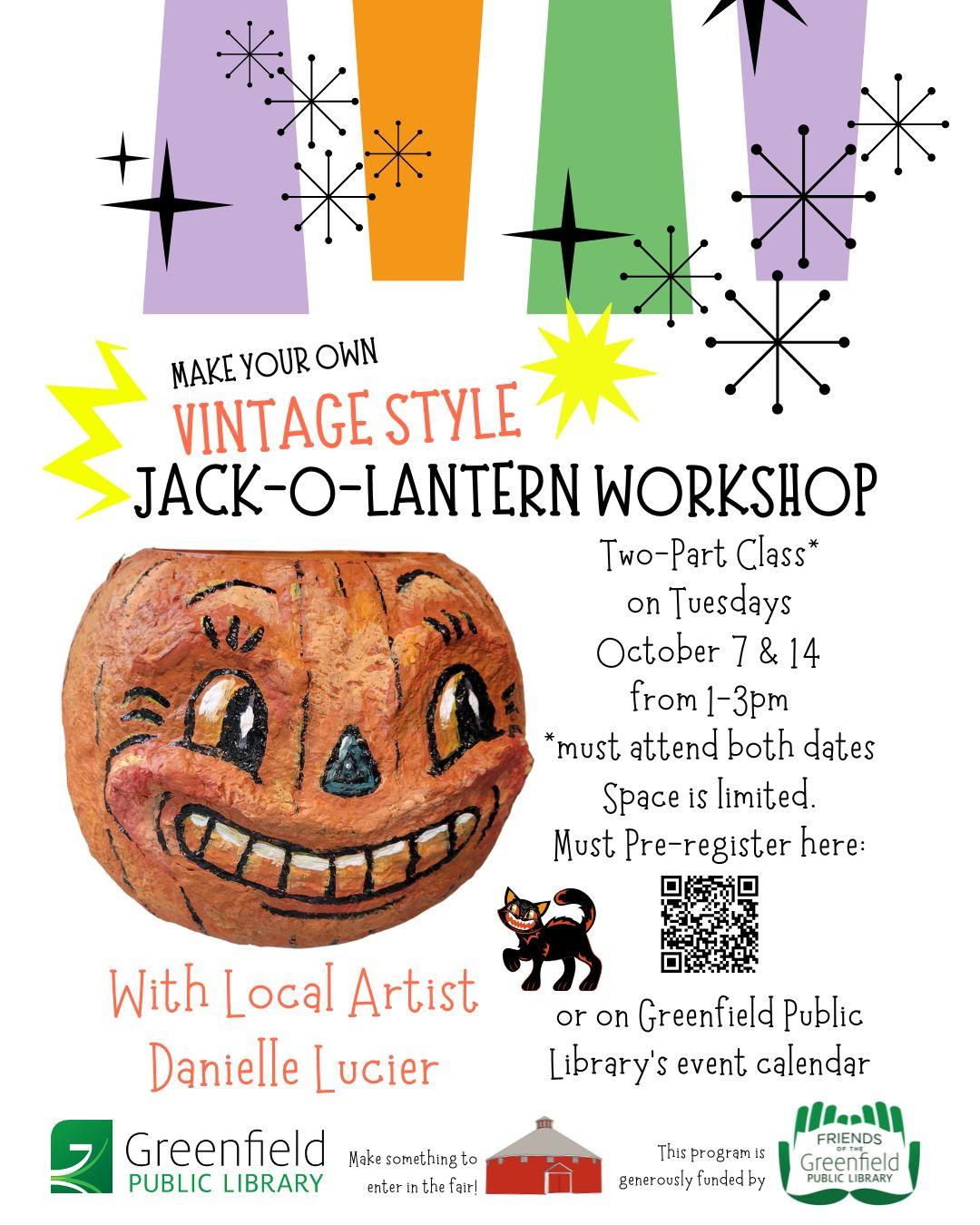 MAKE YOUR OWN
VINTAGE STYLE
JACK-O-LANTERN WORKSHOP

Two-Part Class*
on Tuesdays
October 7 & 14
from 1-3pm
*must attend both dates
Space is limited.
Must Pre-register here:

or on Greenfield Public Library's event calendar

With Local Artist
Danielle Lucier

Greenfield
PUBLIC LIBRARY

Make something to enter in the fair!

This program is generously funded by

FRIENDS OF THE Greenfield PUBLIC LIBRARY